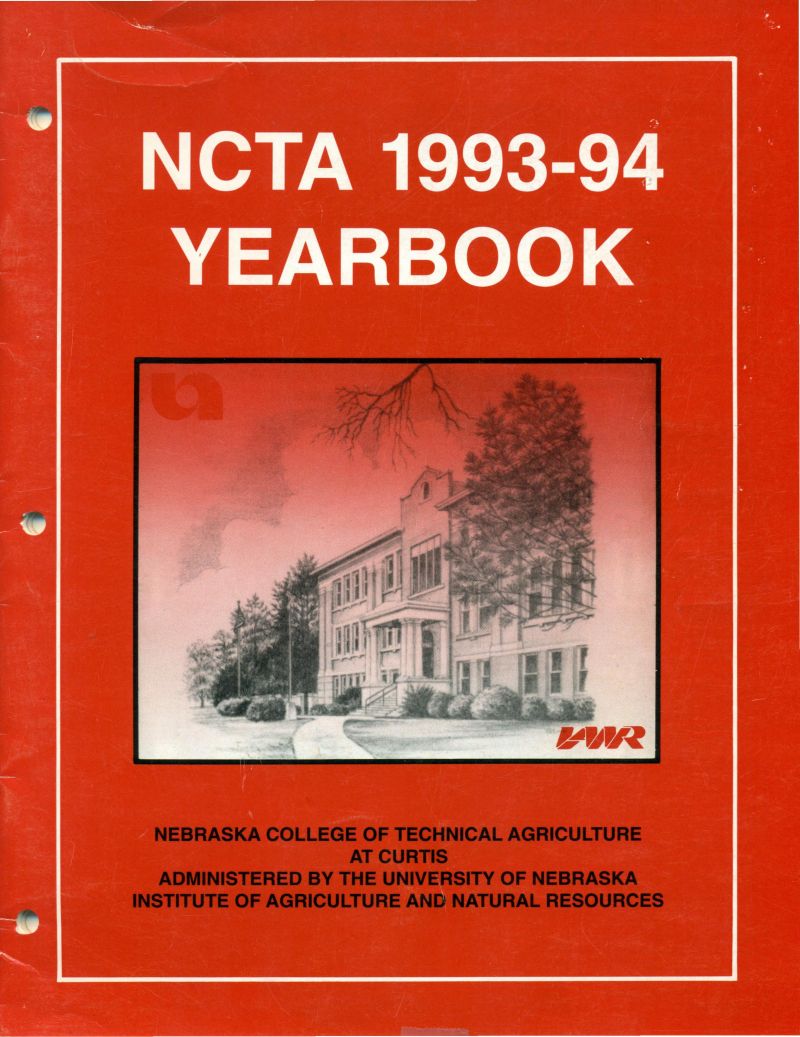 NCTA 1993-94
YEARBOOK

IANR

NEBRASKA COLLEGE OF TECHNICAL AGRICULTURE
AT CURTIS
ADMINISTERED BY THE UNIVERSITY OF NEBRASKA
INSTITUTE OF AGRICULTURE AND NATURAL RESOURCES